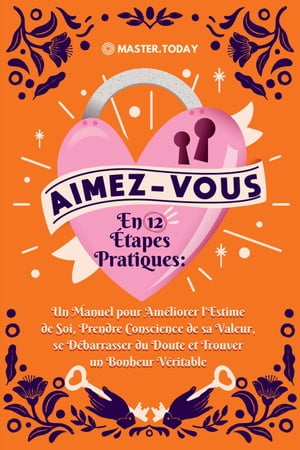 MASTER.TODAY

AIMEZ-VOUS

En 12 Étapes Pratiques:

Un Manuel pour Améliorer l'Estime de Soi, Prendre Conscience de sa Valeur, se Débarrasser du Doute et Trouver un Bonheur Véritable